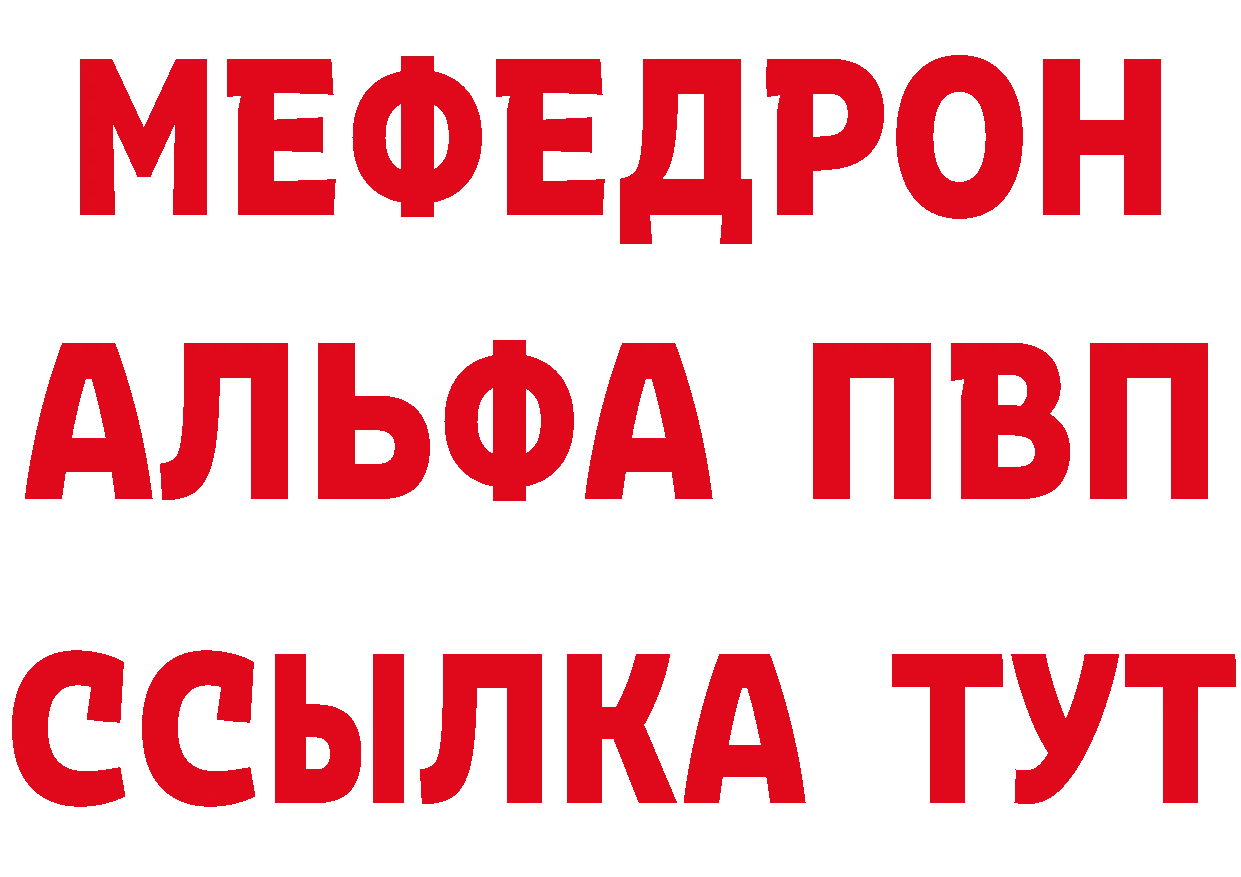 МЕФЕДРОН
АЛЬФА ПВП
ССЫЛКА ТУТ